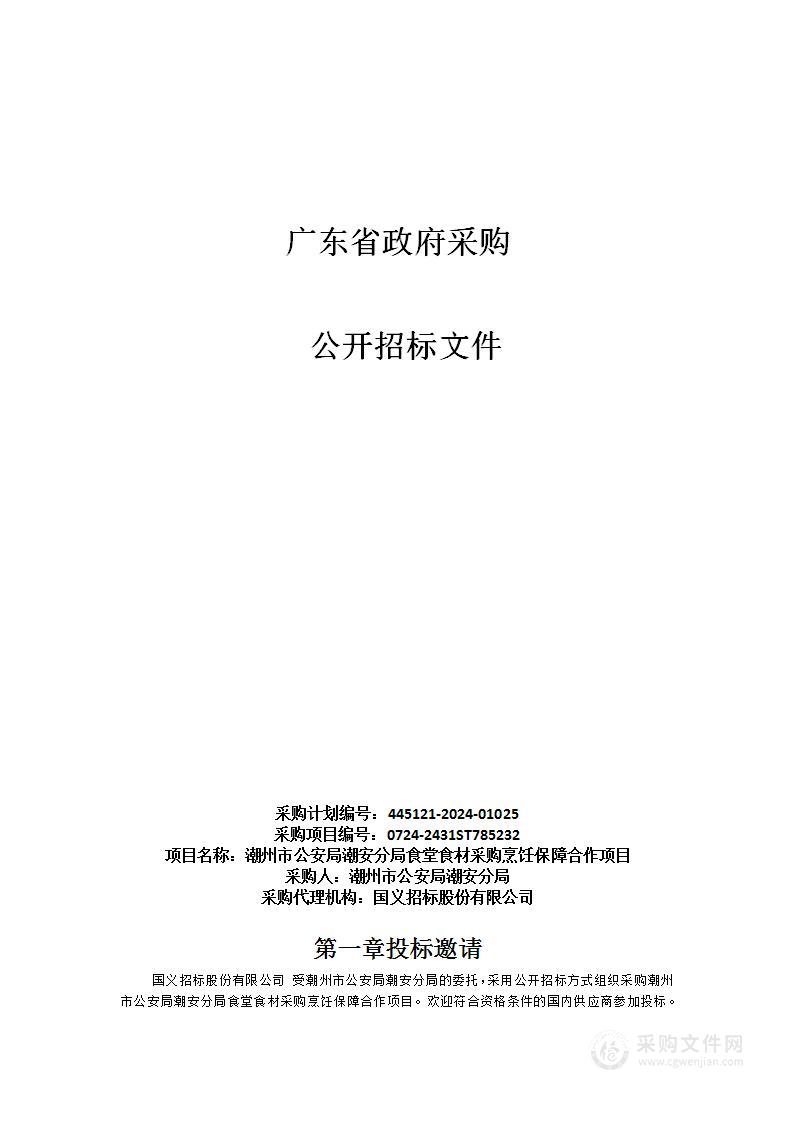 广东省政府采购

公开招标文件

采购计划编号：445121-2024-01025
采购项目编号：0724-2431ST785232
项目名称：潮州市公安局潮安分局食堂食材采购烹饪保障合作项目
采购人：潮州市公安局潮安分局
采购代理机构：国义招标股份有限公司

第一章投标邀请

国义招标股份有限公司 受潮州市公安局潮安分局的委托，采用公开招标方式组织采购潮州市公安局潮安分局食堂食材采购烹饪保障合作项目。欢迎符合资格条件的国内供应商参加投标。

采购文件网
www.cgwenjian.com